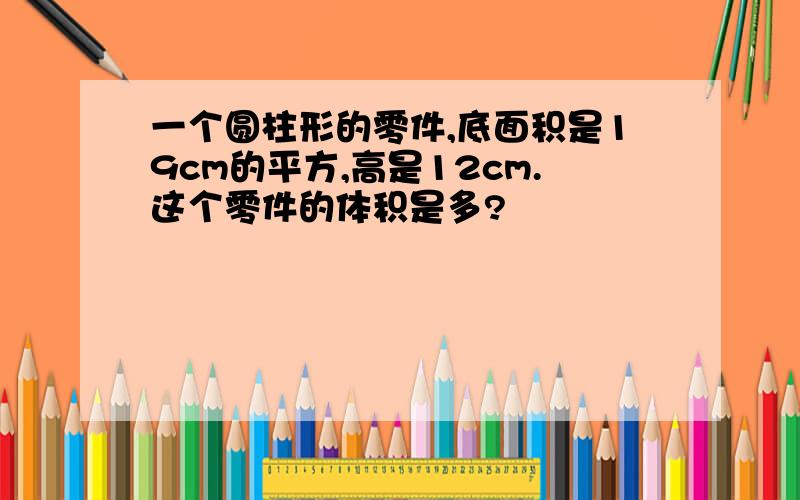 一个圆柱形的零件,底面积是19cm的平方,高是12cm.这个零件的体积是多?